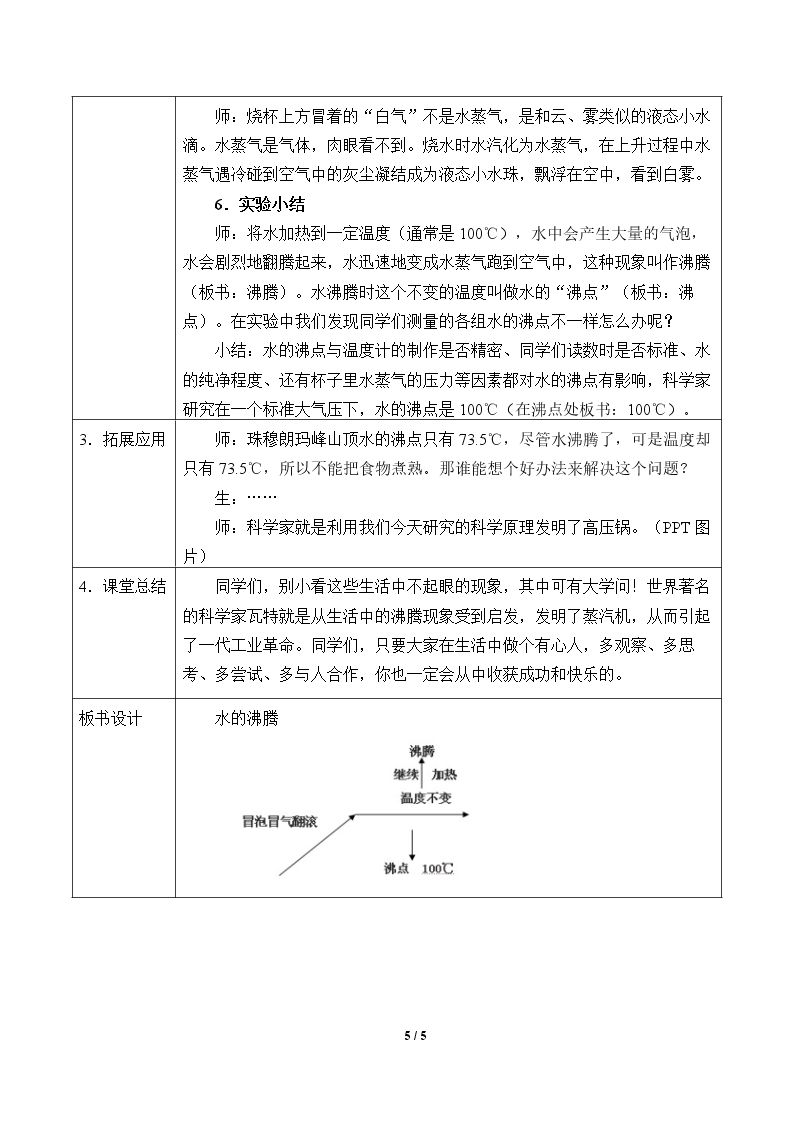 |  | 师：烧杯上方冒着的“白气”不是水蒸气，是和云、雾类似的液态小水滴。水蒸气是气体，肉眼看不到。烧水时水汽化为水蒸气，在上升过程中水蒸气遇冷碰到空气中的灰尘凝结成为液态小水珠，飘浮在空中，看到白雾。 6.实验小结 师：将水加热到一定温度（通常是100℃），水中会产生大量的气泡，水会剧烈地翻腾起来，水迅速地变成水蒸气跑到空气中，这种现象叫作沸腾（板书：沸腾）。水沸腾时这个不变的温度叫做水的“沸点”（板书：沸点）。在实验中我们发现同学们测量的各组水的沸点不一样怎么办呢？ 小结：水的沸点与温度计的制作是否精密、同学们读数时是否标准、水的纯净程度、还有杯子里水蒸气的压力等因素都对水的沸点有影响，科学家研究在一个标准大气压下，水的沸点是100℃（在沸点处板书：100℃）。 |
|---|---|
| 3.拓展应用 | 师：珠穆朗玛峰山顶水的沸点只有73.5℃，尽管水沸腾了，可是温度却只有73.5℃，所以不能把食物煮熟。那谁能想个好办法来解决这个问题？ 生：…… 师：科学家就是利用我们今天研究的科学原理发明了高压锅。（PPT图片） |
| 4.课堂总结 | 同学们，别小看这些生活中不起眼的现象，其中可有大学问！世界著名的科学家瓦特就是从生活中的沸腾现象受到启发，发明了蒸汽机，从而引起了一代工业革命。同学们，只要大家在生活中做个有心人，多观察、多思考、多尝试、多与人合作，你也一定会从中收获成功和快乐的。 |
| 板书设计 | 水的沸腾 沸腾 继续 加热 温度不变 冒泡冒气翻滚 沸点 100℃ |

5 / 5